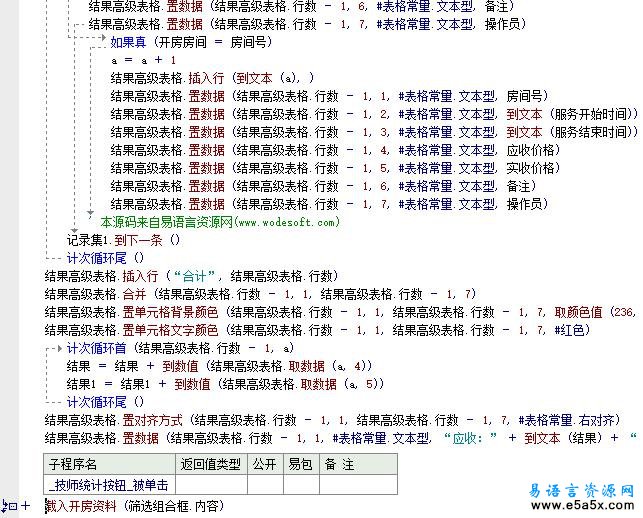 结果高级表格.置数据 (结果高级表格.行数 － 1, 6, #表格常量.文本型, 备注)
结果高级表格.置数据 (结果高级表格.行数 － 1, 7, #表格常量.文本型, 操作员)
如果真 (开房房间 ＝ 房间号)
a ＝ a ＋ 1
结果高级表格.插入行 (到文本 (a), )
结果高级表格.置数据 (结果高级表格.行数 － 1, 1, #表格常量.文本型, 房间号)
结果高级表格.置数据 (结果高级表格.行数 － 1, 2, #表格常量.文本型, 到文本 (服务开始时间))
结果高级表格.置数据 (结果高级表格.行数 － 1, 3, #表格常量.文本型, 到文本 (服务结束时间))
结果高级表格.置数据 (结果高级表格.行数 － 1, 4, #表格常量.文本型, 应收价格)
结果高级表格.置数据 (结果高级表格.行数 － 1, 5, #表格常量.文本型, 实收价格)
结果高级表格.置数据 (结果高级表格.行数 － 1, 6, #表格常量.文本型, 备注)
结果高级表格.置数据 (结果高级表格.行数 － 1, 7, #表格常量.文本型, 操作员)
本源码来自易语言资源网(www.wodesoft.com)
记录集1.到下一条 ()
计次循环尾 ()
结果高级表格.插入行 (“合计”, 结果高级表格.行数)
结果高级表格.合并 (结果高级表格.行数 － 1, 1, 结果高级表格.行数 － 1, 7)
结果高级表格.置单元格背景颜色 (结果高级表格.行数 － 1, 1, 结果高级表格.行数 － 1, 7, 取颜色值 (236,
结果高级表格.置单元格文字颜色 (结果高级表格.行数 － 1, 1, 结果高级表格.行数 － 1, 7, #红色)
计次循环首 (结果高级表格.行数 － 1, a)
结果 ＝ 结果 ＋ 到数值 (结果高级表格.取数据 (a, 4))
结果1 ＝ 结果1 ＋ 到数值 (结果高级表格.取数据 (a, 5))
计次循环尾 ()
结果高级表格.置对齐方式 (结果高级表格.行数 － 1, 1, 结果高级表格.行数 － 1, 7, #表格常量.右对齐)
结果高级表格.置数据 (结果高级表格.行数 － 1, 1, #表格常量.文本型, “应收：” ＋ 到文本 (结果) ＋ “

| 子程序名 | 返回值类型 | 公开 | 易包 | 备 注 |
|---|---|---|---|---|
| _技师统计按钮_被单击 | | | | |

载入开房资料 (筛选组合框.内容)

易语言资源网
www.e5a5x.com